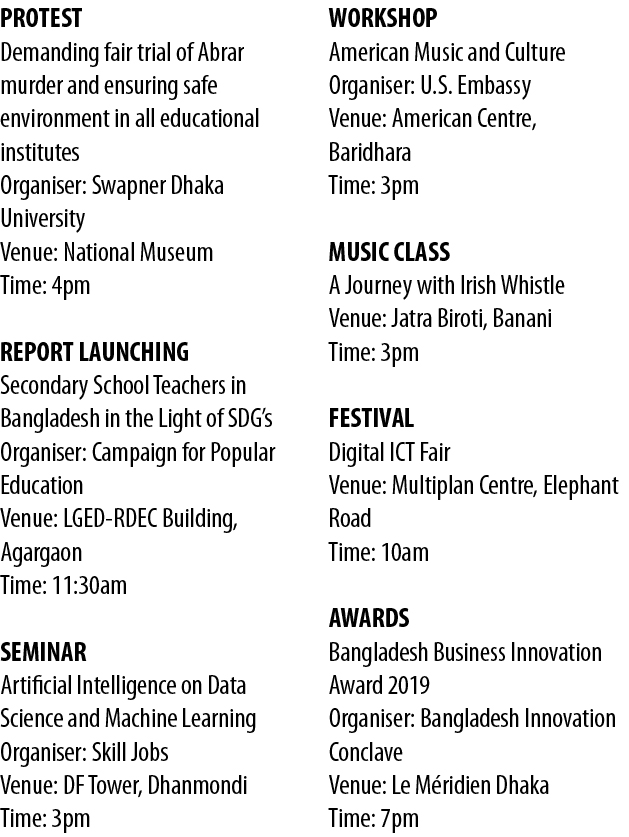 PROTEST
Demanding fair trial of Abrar murder and ensuring safe environment in all educational institutes
Organiser: Swapner Dhaka University
Venue: National Museum
Time: 4pm

REPORT LAUNCHING
Secondary School Teachers in Bangladesh in the Light of SDG's
Organiser: Campaign for Popular Education
Venue: LGED-RDEC Building, Agargaon
Time: 11:30am

SEMINAR
Artificial Intelligence on Data Science and Machine Learning
Organiser: Skill Jobs
Venue: DF Tower, Dhanmondi
Time: 3pm

WORKSHOP
American Music and Culture
Organiser: U.S. Embassy
Venue: American Centre, Baridhara
Time: 3pm

MUSIC CLASS
A Journey with Irish Whistle
Venue: Jatra Biroti, Banani
Time: 3pm

FESTIVAL
Digital ICT Fair
Venue: Multiplan Centre, Elephant Road
Time: 10am

AWARDS
Bangladesh Business Innovation Award 2019
Organiser: Bangladesh Innovation Conclave
Venue: Le Méridien Dhaka
Time: 7pm